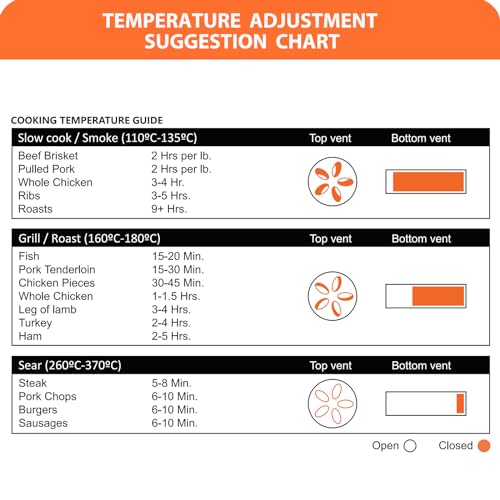 TEMPERATURE ADJUSTMENT SUGGESTION CHART

COOKING TEMPERATURE GUIDE

| Slow cook / Smoke (110ºC-135ºC) | | Top vent | Bottom vent |
|---|---|---|---|
| Beef Brisket | 2 Hrs per lb. | | |
| Pulled Pork | 2 Hrs per lb. | | |
| Whole Chicken | 3-4 Hr. | | |
| Ribs | 3-5 Hrs. | | |
| Roasts | 9+ Hrs. | | |

| Grill / Roast (160ºC-180ºC) | | Top vent | Bottom vent |
|---|---|---|---|
| Fish | 15-20 Min. | | |
| Pork Tenderloin | 15-30 Min. | | |
| Chicken Pieces | 30-45 Min. | | |
| Whole Chicken | 1-1.5 Hrs. | | |
| Leg of lamb | 3-4 Hrs. | | |
| Turkey | 2-4 Hrs. | | |
| Ham | 2-5 Hrs. | | |

| Sear (260ºC-370ºC) | | Top vent | Bottom vent |
|---|---|---|---|
| Steak | 5-8 Min. | | |
| Pork Chops | 6-10 Min. | | |
| Burgers | 6-10 Min. | | |
| Sausages | 6-10 Min. | | |

Open Closed